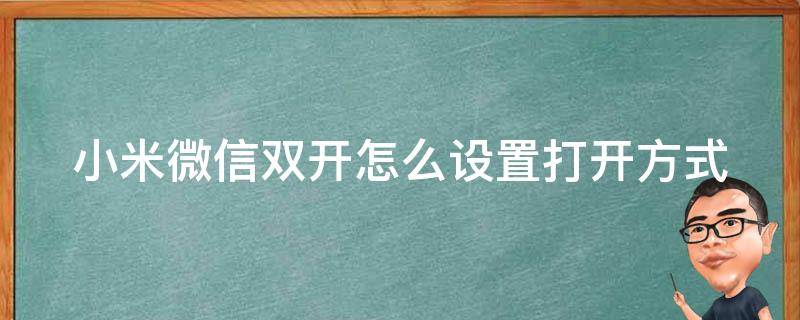 小米微信双开怎么设置打开方式